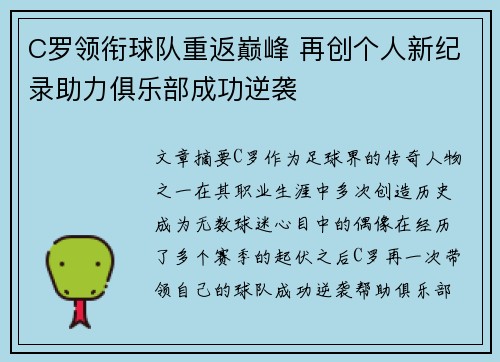 C罗领衔球队重返巅峰 再创个人新纪录助力俱乐部成功逆袭

文章摘要C罗作为足球界的传奇人物之一在其职业生涯中多次创造历史成为无数球迷心目中的偶像在经历了多个赛季的起伏之后C罗再一次带领自己的球队成功逆袭帮助俱乐部